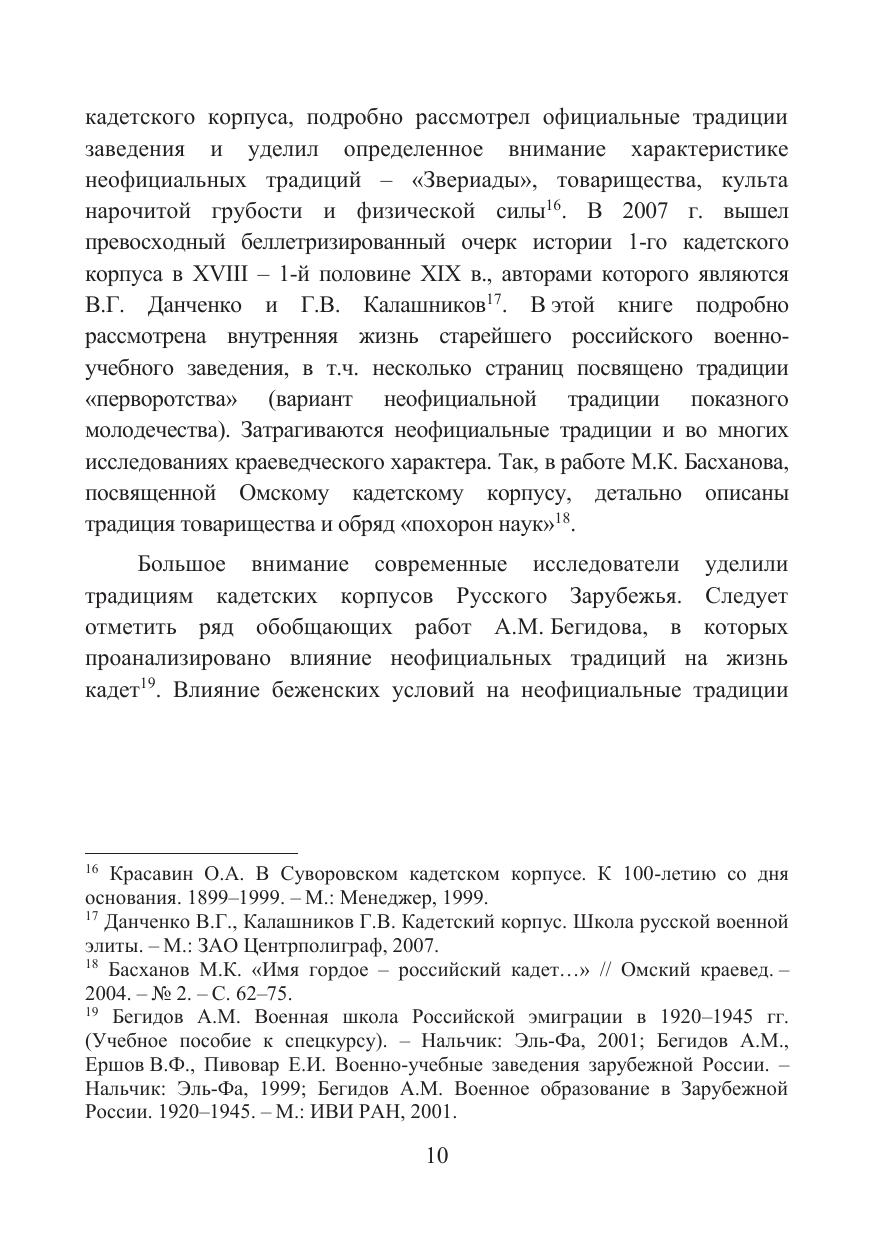 кадетского корпуса, подробно рассмотрел официальные традиции заведения и уделил определенное внимание характеристике неофициальных традиций – «Звериады», товарищества, культа нарочитой грубости и физической силы$^{16}$. В 2007 г. вышел превосходный беллетризированный очерк истории 1-го кадетского корпуса в XVIII – 1-й половине XIX в., авторами которого являются В.Г. Данченко и Г.В. Калашников$^{17}$. В этой книге подробно рассмотрена внутренняя жизнь старейшего российского военно-учебного заведения, в т.ч. несколько страниц посвящено традиции «перворотства» (вариант неофициальной традиции показного молодечества). Затрагиваются неофициальные традиции и во многих исследованиях краеведческого характера. Так, в работе М.К. Басханова, посвященной Омскому кадетскому корпусу, детально описаны традиция товарищества и обряд «похорон наук»$^{18}$.

Большое внимание современные исследователи уделили традициям кадетских корпусов Русского Зарубежья. Следует отметить ряд обобщающих работ А.М. Бегидова, в которых проанализировано влияние неофициальных традиций на жизнь кадет$^{19}$. Влияние беженских условий на неофициальные традиции

$^{16}$ Красавин О.А. В Суворовском кадетском корпусе. К 100-летию со дня основания. 1899–1999. – М.: Менеджер, 1999.
$^{17}$ Данченко В.Г., Калашников Г.В. Кадетский корпус. Школа русской военной элиты. – М.: ЗАО Центрполиграф, 2007.
$^{18}$ Басханов М.К. «Имя гордое – российский кадет…» // Омский краевед. – 2004. – № 2. – С. 62–75.
$^{19}$ Бегидов А.М. Военная школа Российской эмиграции в 1920–1945 гг. (Учебное пособие к спецкурсу). – Нальчик: Эль-Фа, 2001; Бегидов А.М., Ершов В.Ф., Пивовар Е.И. Военно-учебные заведения зарубежной России. – Нальчик: Эль-Фа, 1999; Бегидов А.М. Военное образование в Зарубежной России. 1920–1945. – М.: ИВИ РАН, 2001.

10